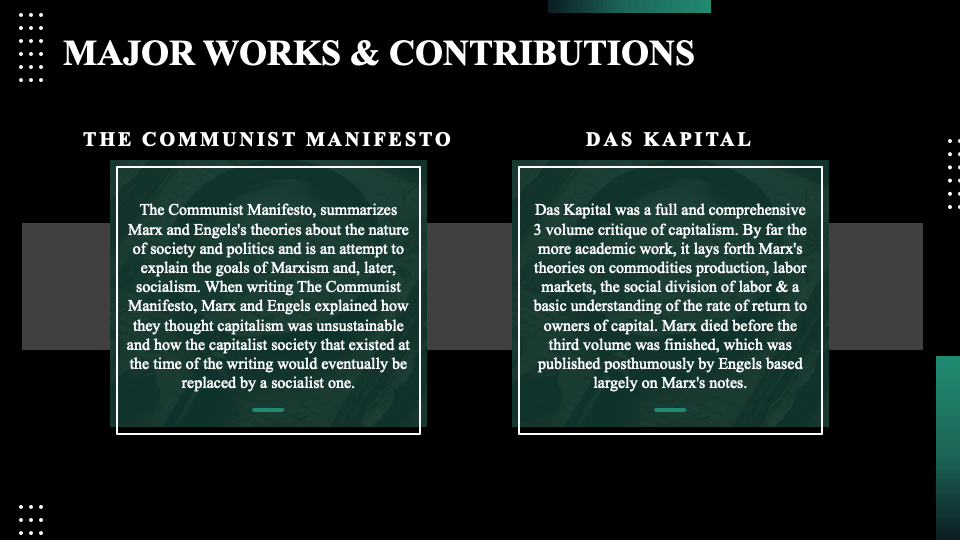 MAJOR WORKS & CONTRIBUTIONS

THE COMMUNIST MANIFESTO

The Communist Manifesto, summarizes Marx and Engels's theories about the nature of society and politics and is an attempt to explain the goals of Marxism and, later, socialism. When writing The Communist Manifesto, Marx and Engels explained how they thought capitalism was unsustainable and how the capitalist society that existed at the time of the writing would eventually be replaced by a socialist one.

DAS KAPITAL

Das Kapital was a full and comprehensive 3 volume critique of capitalism. By far the more academic work, it lays forth Marx's theories on commodities production, labor markets, the social division of labor & a basic understanding of the rate of return to owners of capital. Marx died before the third volume was finished, which was published posthumously by Engels based largely on Marx's notes.